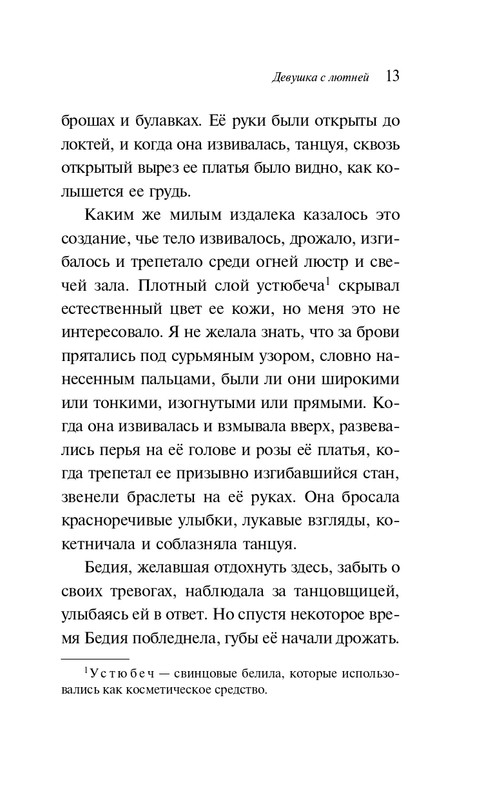 Девушка с лютней 13

брошах и булавках. Её руки были открыты до локтей, и когда она извивалась, танцуя, сквозь открытый вырез ее платья было видно, как колышется ее грудь.

Каким же милым издалека казалось это создание, чье тело извивалось, дрожало, изгибалось и трепетало среди огней люстр и свечей зала. Плотный слой устюбеча$^1$ скрывал естественный цвет ее кожи, но меня это не интересовало. Я не желала знать, что за брови прятались под сурьмяным узором, словно нанесенным пальцами, были ли они широкими или тонкими, изогнутыми или прямыми. Когда она извивалась и взмывала вверх, развевались перья на её голове и розы её платья, когда трепетал ее призывно изгибавшийся стан, звенели браслеты на её руках. Она бросала красноречивые улыбки, лукавые взгляды, кокетничала и соблазняла танцуя.

Бедия, желавшая отдохнуть здесь, забыть о своих тревогах, наблюдала за танцовщицей, улыбаясь ей в ответ. Но спустя некоторое время Бедия побледнела, губы её начали дрожать.

$^1$Устюбеч — свинцовые белила, которые использовались как косметическое средство.